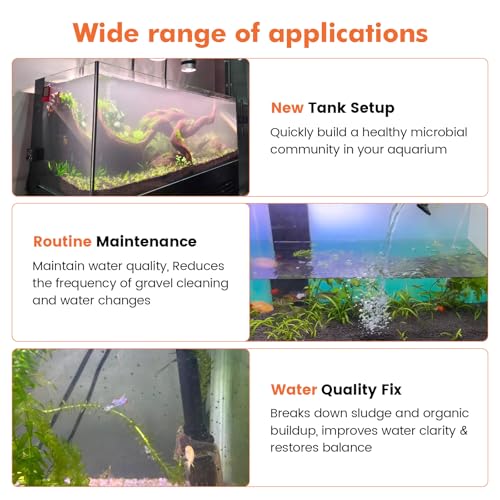 Wide range of applications

New Tank Setup

Quickly build a healthy microbial community in your aquarium

Routine Maintenance

Maintain water quality, Reduces the frequency of gravel cleaning and water changes

Water Quality Fix

Breaks down sludge and organic buildup, improves water clarity & restores balance